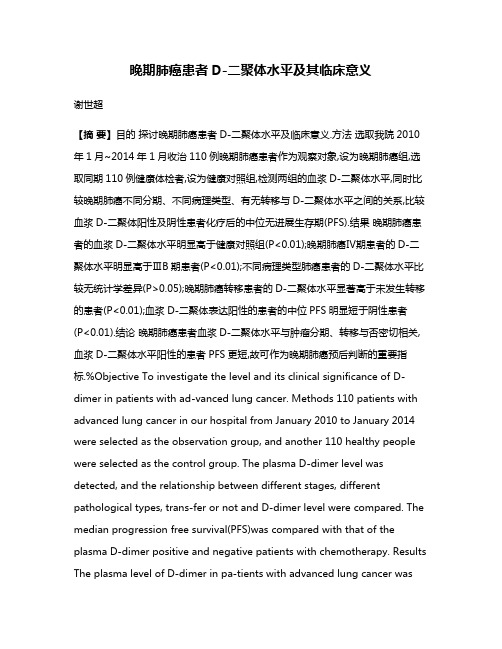 晚期肺癌患者 D-二聚体水平及其临床意义

谢世超

【摘 要】目的 探讨晚期肺癌患者 D-二聚体水平及临床意义.方法 选取我院 2010 年 1 月~2014 年 1 月收治 110 例晚期肺癌患者作为观察对象,设为晚期肺癌组,选取同期 110 例健康体检者,设为健康对照组,检测两组的血浆 D-二聚体水平,同时比较晚期肺癌不同分期、不同病理类型、有无转移与 D-二聚体水平之间的关系,比较血浆 D-二聚体阳性及阴性患者化疗后的中位无进展生存期(PFS).结果 晚期肺癌患者的血浆 D-二聚体水平明显高于健康对照组(P<0.01);晚期肺癌IV期患者的 D-二聚体水平明显高于ⅢB 期患者(P<0.01);不同病理类型肺癌患者的 D-二聚体水平比较无统计学差异(P>0.05);晚期肺癌转移患者的 D-二聚体水平显著高于未发生转移的患者(P<0.01);血浆 D-二聚体表达阳性的患者的中位 PFS 明显短于阴性患者(P<0.01).结论 晚期肺癌患者血浆 D-二聚体水平与肿瘤分期、转移与否密切相关,血浆 D-二聚体水平阳性的患者 PFS 更短,故可作为晚期肺癌预后判断的重要指标.%Objective To investigate the level and its clinical significance of D-dimer in patients with ad-vanced lung cancer. Methods 110 patients with advanced lung cancer in our hospital from January 2010 to January 2014 were selected as the observation group, and another 110 healthy people were selected as the control group. The plasma D-dimer level was detected, and the relationship between different stages, different pathological types, trans-fer or not and D-dimer level were compared. The median progression free survival(PFS)was compared with that of the plasma D-dimer positive and negative patients with chemotherapy. Results The plasma level of D-dimer in pa-tients with advanced lung cancer was